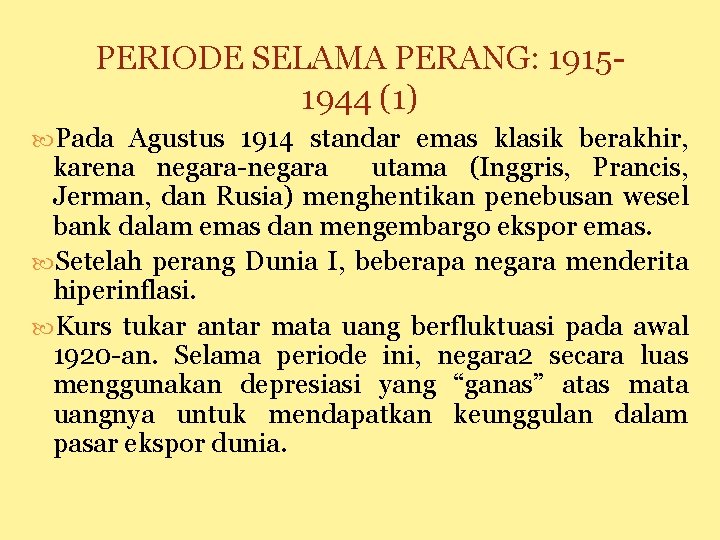 PERIODE SELAMA PERANG: 1915-1944 (1)

Pada Agustus 1914 standar emas klasik berakhir, karena negara-negara utama (Inggris, Prancis, Jerman, dan Rusia) menghentikan penebusan wesel bank dalam emas dan mengembargo ekspor emas.

Setelah perang Dunia I, beberapa negara menderita hiperinflasi.

Kurs tukar antar mata uang berfluktuasi pada awal 1920-an. Selama periode ini, negara2 secara luas menggunakan depresiasi yang “ganas” atas mata uangnya untuk mendapatkan keunggulan dalam pasar ekspor dunia.